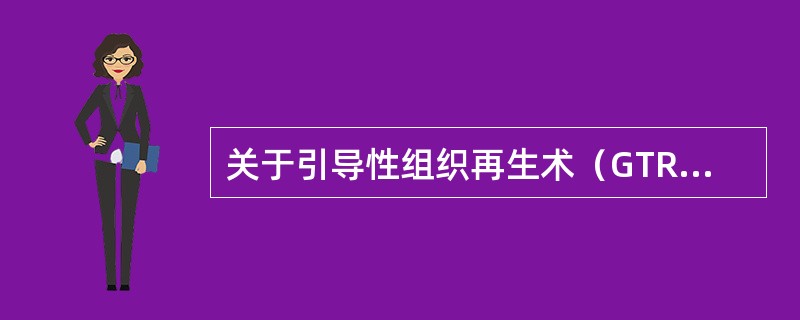 关于引导性组织再生术（GTR...